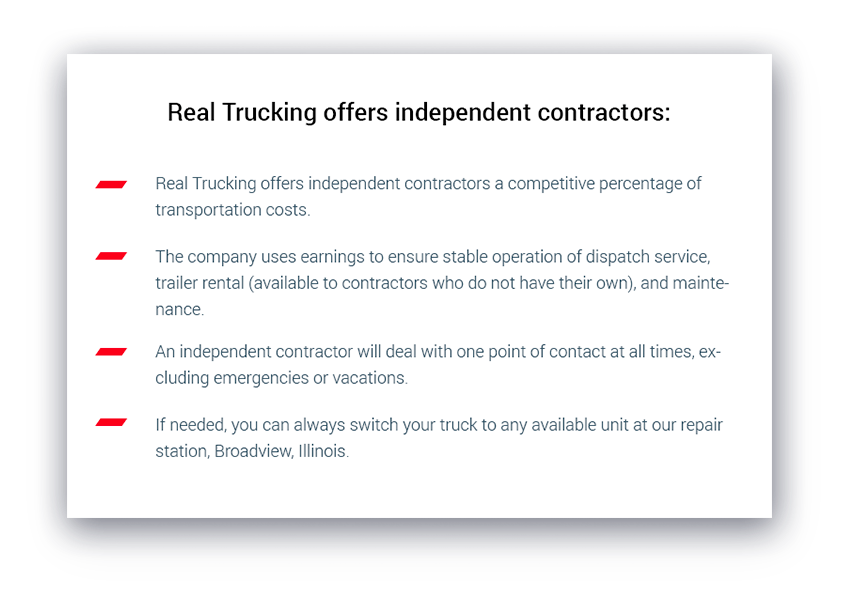 Real Trucking offers independent contractors:

Real Trucking offers independent contractors a competitive percentage of transportation costs.

The company uses earnings to ensure stable operation of dispatch service, trailer rental (available to contractors who do not have their own), and maintenance.

An independent contractor will deal with one point of contact at all times, excluding emergencies or vacations.

If needed, you can always switch your truck to any available unit at our repair station, Broadview, Illinois.